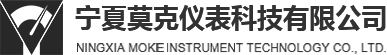 宁夏莫克仪表科技有限公司
NINGXIA MOKE INSTRUMENT TECHNOLOGY CO., LTD.